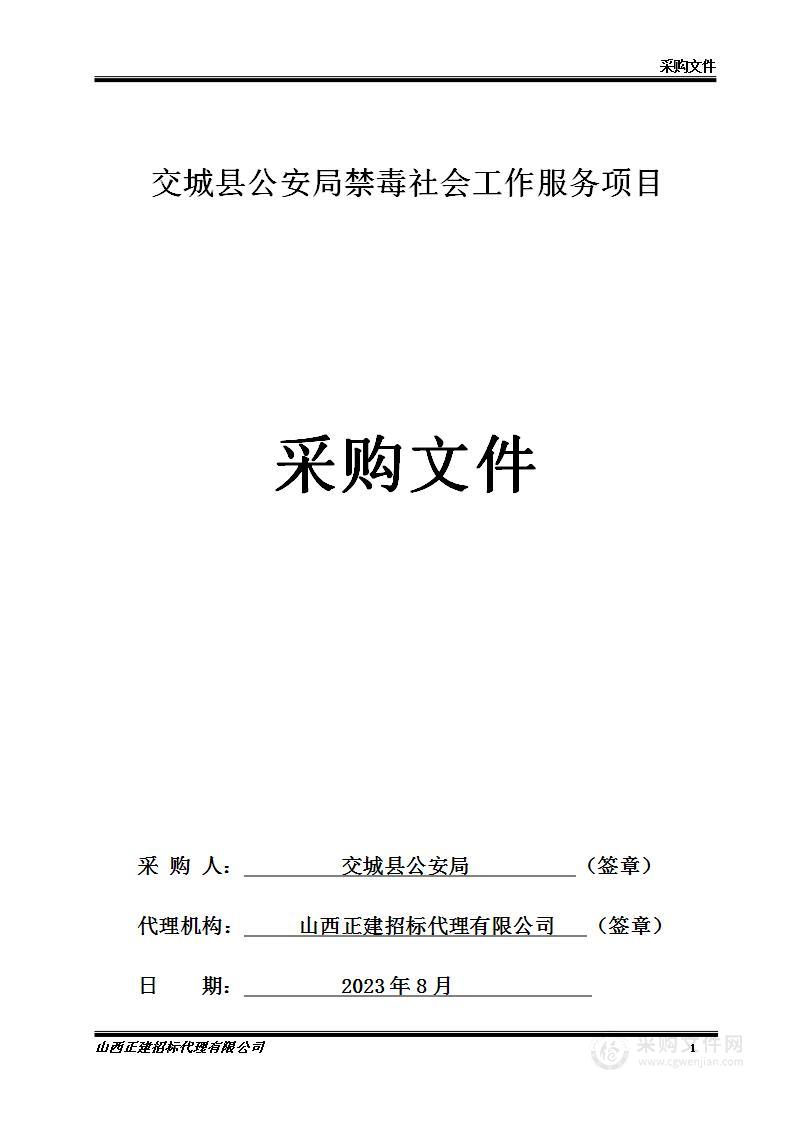 采购文件

交城县公安局禁毒社会工作服务项目

采购文件

采 购 人： 交城县公安局 （签章）

代理机构： 山西正建招标代理有限公司 （签章）

日 期： 2023 年 8 月

山西正建招标代理有限公司

1

采购文件网
www.cgwenjian.com